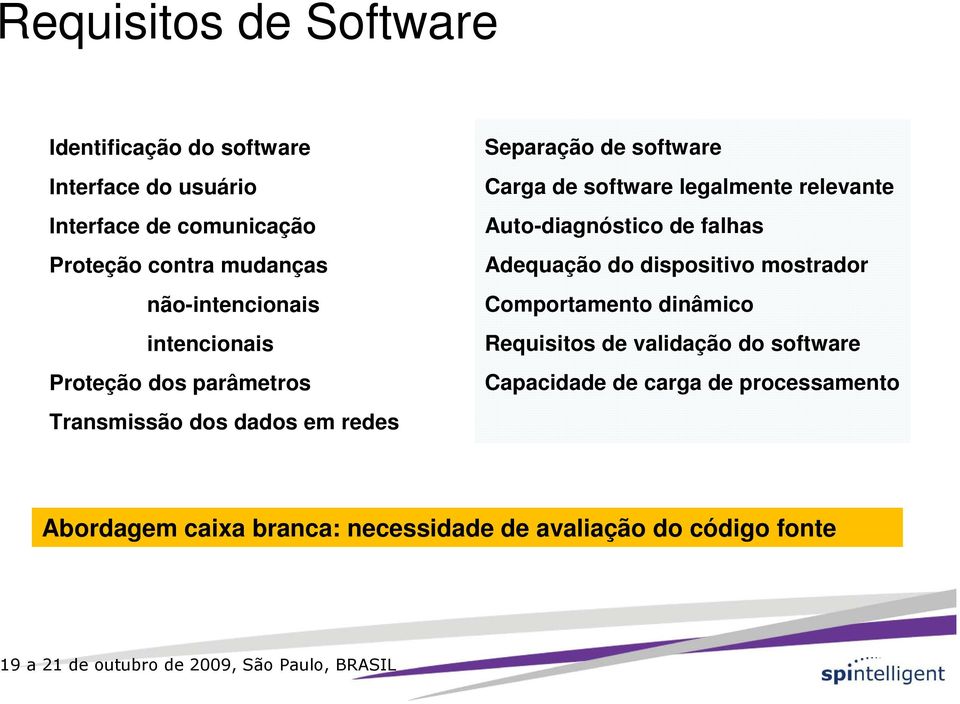 Requisitos de Software

Identificação do software
Interface do usuário
Interface de comunicação
Proteção contra mudanças
não-intencionais
intencionais
Proteção dos parâmetros
Transmissão dos dados em redes

Separação de software
Carga de software legalmente relevante
Auto-diagnóstico de falhas
Adequação do dispositivo mostrador
Comportamento dinâmico
Requisitos de validação do software
Capacidade de carga de processamento

Abordagem caixa branca: necessidade de avaliação do código fonte

19 a 21 de outubro de 2009, São Paulo, BRASIL

spintelligent